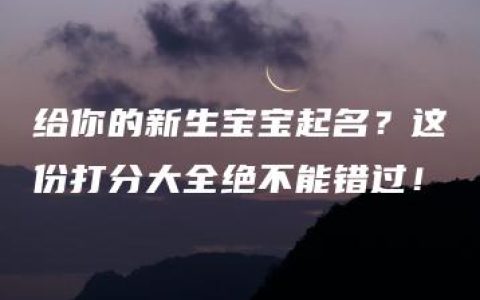 给你的新生宝宝起名？这份打分大全绝不能错过！